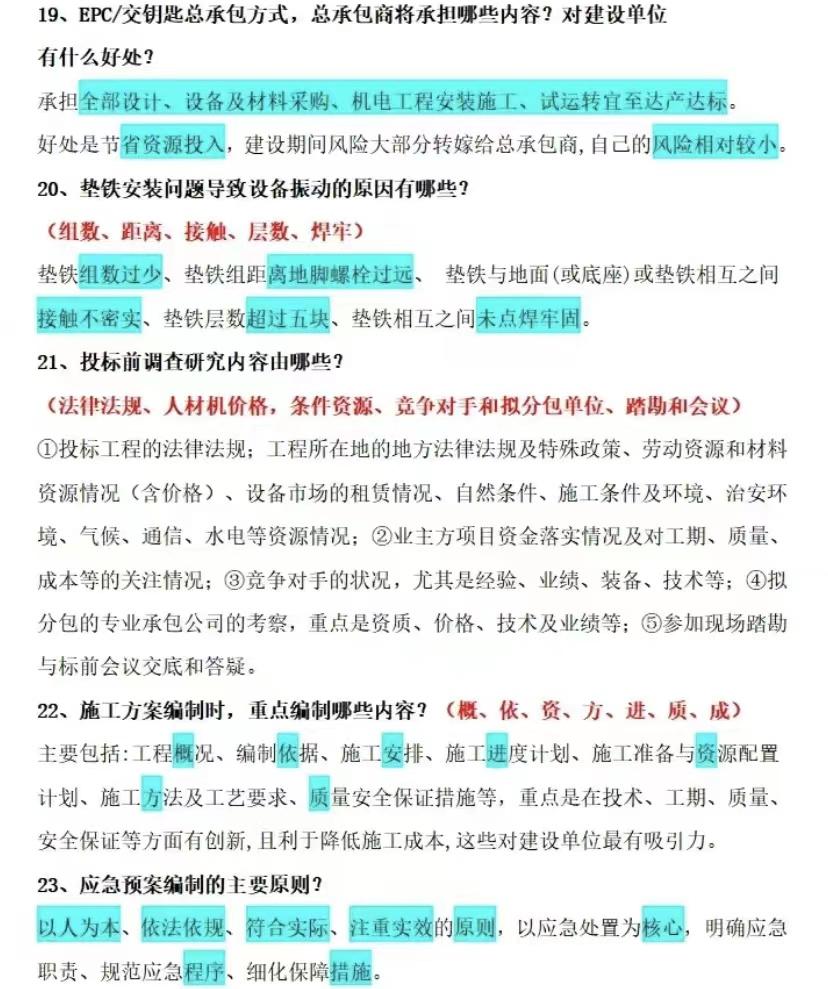 19、EPC/交钥匙总承包方式，总承包商将承担哪些内容？对建设单位有什么好处？

承担全部设计、设备及材料采购、机电工程安装施工、试运转直至达产达标。

好处是节省资源投入，建设期间风险大部分转嫁给总承包商，自己的风险相对较小。

20、垫铁安装问题导致设备振动的原因有哪些？

（组数、距离、接触、层数、焊牢）

垫铁组数过少、垫铁组距离地脚螺栓过远、 垫铁与地面(或底座)或垫铁相互之间接触不密实、垫铁层数超过五块、垫铁相互之间未点焊牢固。

21、投标前调查研究内容由哪些？

（法律法规、人材机价格，条件资源、竞争对手和拟分包单位、踏勘和会议）

①投标工程的法律法规；工程所在地的地方法律法规及特殊政策、劳动资源和材料资源情况（含价格）、设备市场的租赁情况、自然条件、施工条件及环境、治安环境、气候、通信、水电等资源情况；②业主方项目资金落实情况及对工期、质量、成本等的关注情况；③竞争对手的状况，尤其是经验、业绩、装备、技术等；④拟分包的专业承包公司的考察，重点是资质、价格、技术及业绩等；⑤参加现场踏勘与标前会议交底和答疑。

22、施工方案编制时，重点编制哪些内容？（概、依、资、方、进、质、成）

主要包括:工程概况、编制依据、施工安排、施工进度计划、施工准备与资源配置计划、施工方法及工艺要求、质量安全保证措施等，重点是在技术、工期、质量、安全保证等方面有创新,且利于降低施工成本，这些对建设单位最有吸引力。

23、应急预案编制的主要原则？

以人为本、依法依规、符合实际、注重实效的原则，以应急处置为核心，明确应急职责、规范应急程序、细化保障措施。